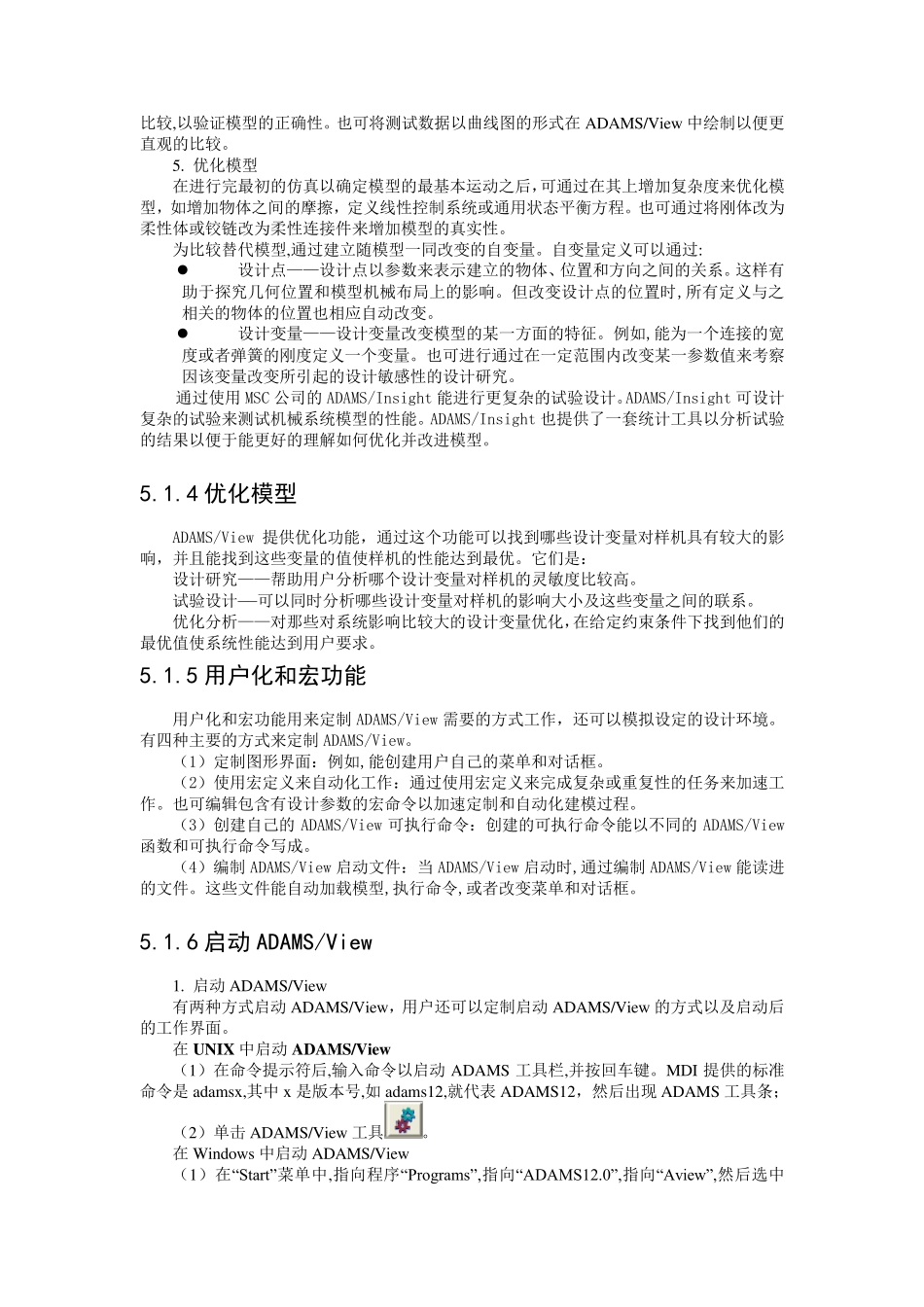 比较,以验证模型的正确性。也可将测试数据以曲线图的形式在 ADAMS/View 中绘制以便更直观的比较。

5. 优化模型

在进行完最初的仿真以确定模型的最基本运动之后,可通过在其上增加复杂度来优化模型，如增加物体之间的摩擦，定义线性控制系统或通用状态平衡方程。也可通过将刚体改为柔性体或铰链改为柔性连接件来增加模型的真实性。

为比较替代模型,通过建立随模型一同改变的自变量。自变量定义可以通过:

● 设计点——设计点以参数来表示建立的物体、位置和方向之间的关系。这样有助于探究几何位置和模型机械布局上的影响。但改变设计点的位置时,所有定义与之相关的物体的位置也相应自动改变。

● 设计变量——设计变量改变模型的某一方面的特征。例如,能为一个连接的宽度或者弹簧的刚度定义一个变量。也可进行通过在一定范围内改变某一参数值来考察因该变量改变所引起的设计敏感性的设计研究。

通过使用 MSC 公司的 ADAMS/Insight 能进行更复杂的试验设计。ADAMS/Insight 可设计复杂的试验来测试机械系统模型的性能。ADAMS/Insight 也提供了一套统计工具以分析试验的结果以便于能更好的理解如何优化并改进模型。

5.1.4 优化模型

ADAMS/View 提供优化功能，通过这个功能可以找到哪些设计变量对样机具有较大的影响，并且能找到这些变量的值使样机的性能达到最优。它们是:

设计研究——帮助用户分析哪个设计变量对样机的灵敏度比较高。

试验设计—可以同时分析哪些设计变量对样机的影响大小及这些变量之间的联系。

优化分析——对那些对系统影响比较大的设计变量优化,在给定约束条件下找到他们的最优值使系统性能达到用户要求。

5.1.5 用户化和宏功能

用户化和宏功能用来定制 ADAMS/View 需要的方式工作，还可以模拟设定的设计环境。有四种主要的方式来定制 ADAMS/View。

（1）定制图形界面：例如,能创建用户自己的菜单和对话框。

（2）使用宏定义来自动化工作：通过使用宏定义来完成复杂或重复性的任务来加速工作。也可编辑包含有设计参数的宏命令以加速定制和自动化建模过程。

（3）创建自己的 ADAMS/View 可执行命令：创建的可执行命令能以不同的 ADAMS/View 函数和可执行命令写成。

（4）编制 ADAMS/View 启动文件：当 ADAMS/View 启动时,通过编制 ADAMS/View 能读进的文件。这些文件能自动加载模型,执行命令,或者改变菜单和对话框。

5.1.6 启动 ADAMS/View

1. 启动 ADAMS/View

有两种方式启动 ADAMS/View，用户还可以定制启动 ADAMS/View 的方式以及启动后的工作界面。

在 UNIX 中启动 ADAMS/View

（1）在命令提示符后,输入命令以启动 ADAMS 工具栏,并按回车键。MDI 提供的标准命令是 adamsx,其中 x 是版本号,如 adams12,就代表 ADAMS12，然后出现 ADAMS 工具条；

（2）单击 ADAMS/View 工具。

在 Windows 中启动 ADAMS/View

（1）在“Start”菜单中,指向程序“Programs”,指向“ADAMS12.0”,指向“Aview”,然后选中